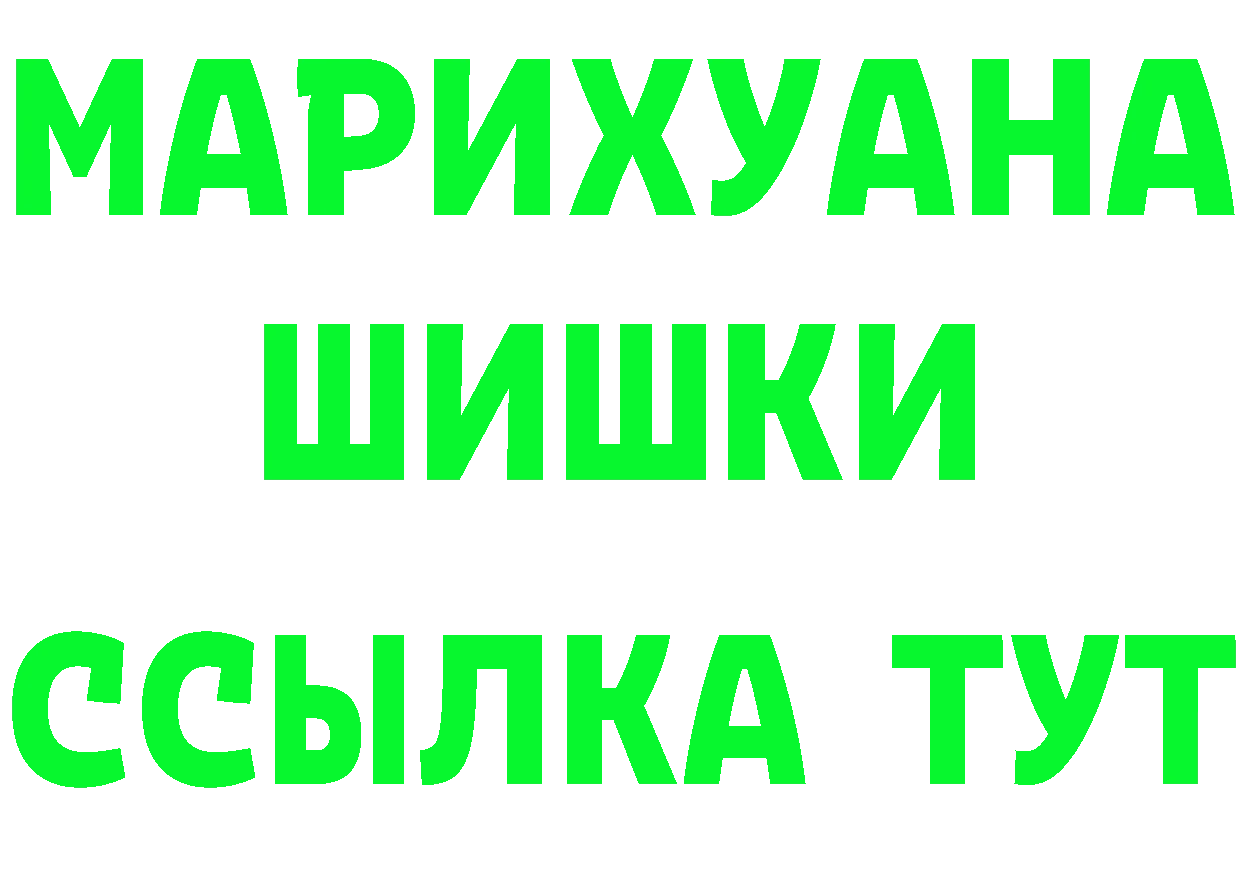 МАРИХУАНА
ШИШКИ
ССЫЛКА ТУТ